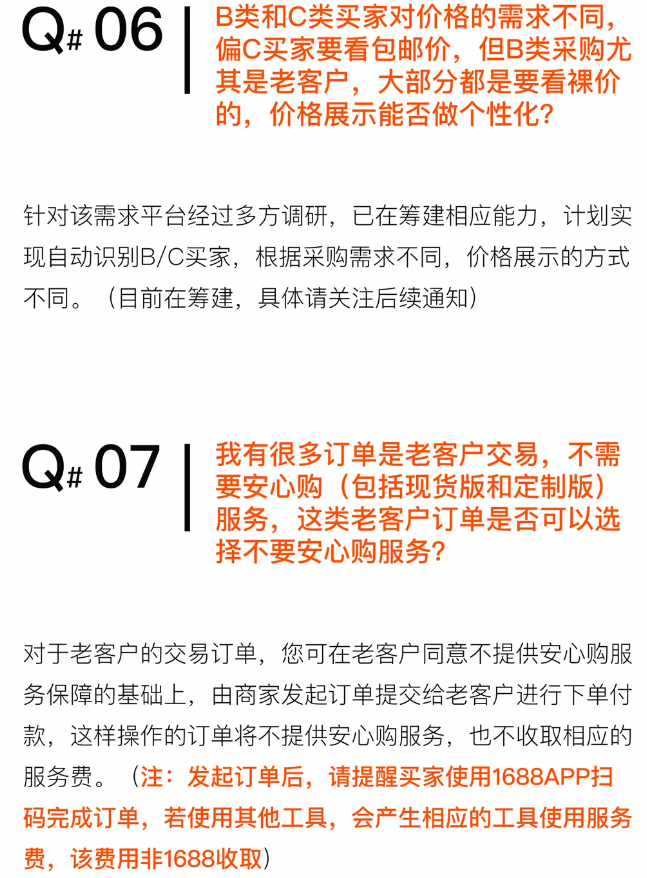 Q# 06

B类和C类买家对价格的需求不同，偏C买家要看包邮价，但B类采购尤其是老客户，大部分都是要看裸价的，价格展示能否做个性化？

针对该需求平台经过多方调研，已在筹建相应能力，计划实现自动识别B/C买家，根据采购需求不同，价格展示的方式不同。（目前在筹建，具体请关注后续通知）

Q# 07

我有很多订单是老客户交易，不需要安心购（包括现货版和定制版）服务，这类老客户订单是否可以选择不要安心购服务？

对于老客户的交易订单，您可在老客户同意不提供安心购服务保障的基础上，由商家发起订单提交给老客户进行下单付款，这样操作的订单将不提供安心购服务，也不收取相应的服务费。（注：发起订单后，请提醒买家使用1688APP扫码完成订单，若使用其他工具，会产生相应的工具使用服务费，该费用非1688收取）